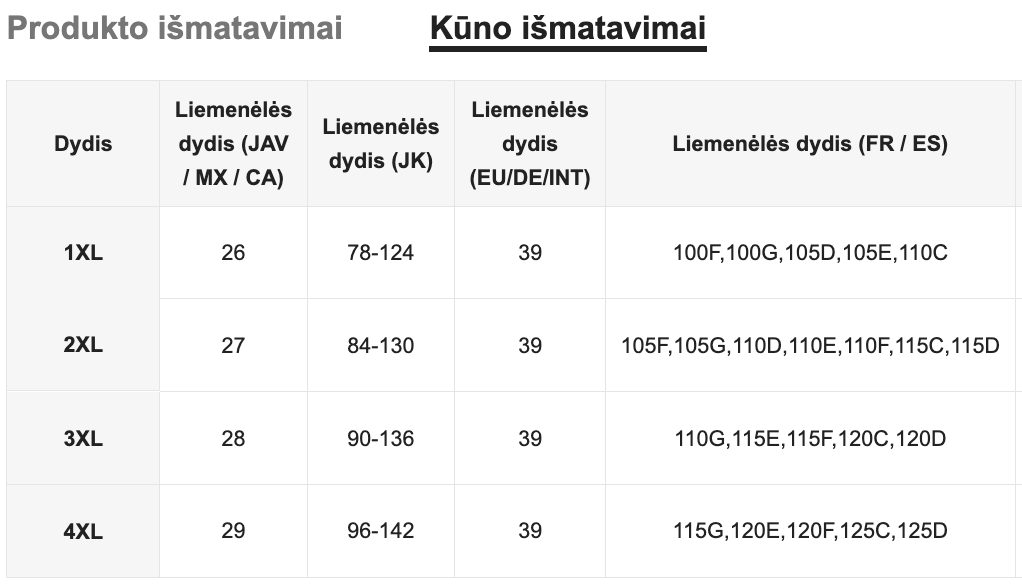 Produkto išmatavimai Kūno išmatavimai

| Dydis | Liemenėlės dydis (JAV / MX / CA) | Liemenėlės dydis (JK) | Liemenėlės dydis (EU/DE/INT) | Liemenėlės dydis (FR / ES) |
|---|---|---|---|---|
| 1XL | 26 | 78-124 | 39 | 100F,100G,105D,105E,110C |
| 2XL | 27 | 84-130 | 39 | 105F,105G,110D,110E,110F,115C,115D |
| 3XL | 28 | 90-136 | 39 | 110G,115E,115F,120C,120D |
| 4XL | 29 | 96-142 | 39 | 115G,120E,120F,125C,125D |